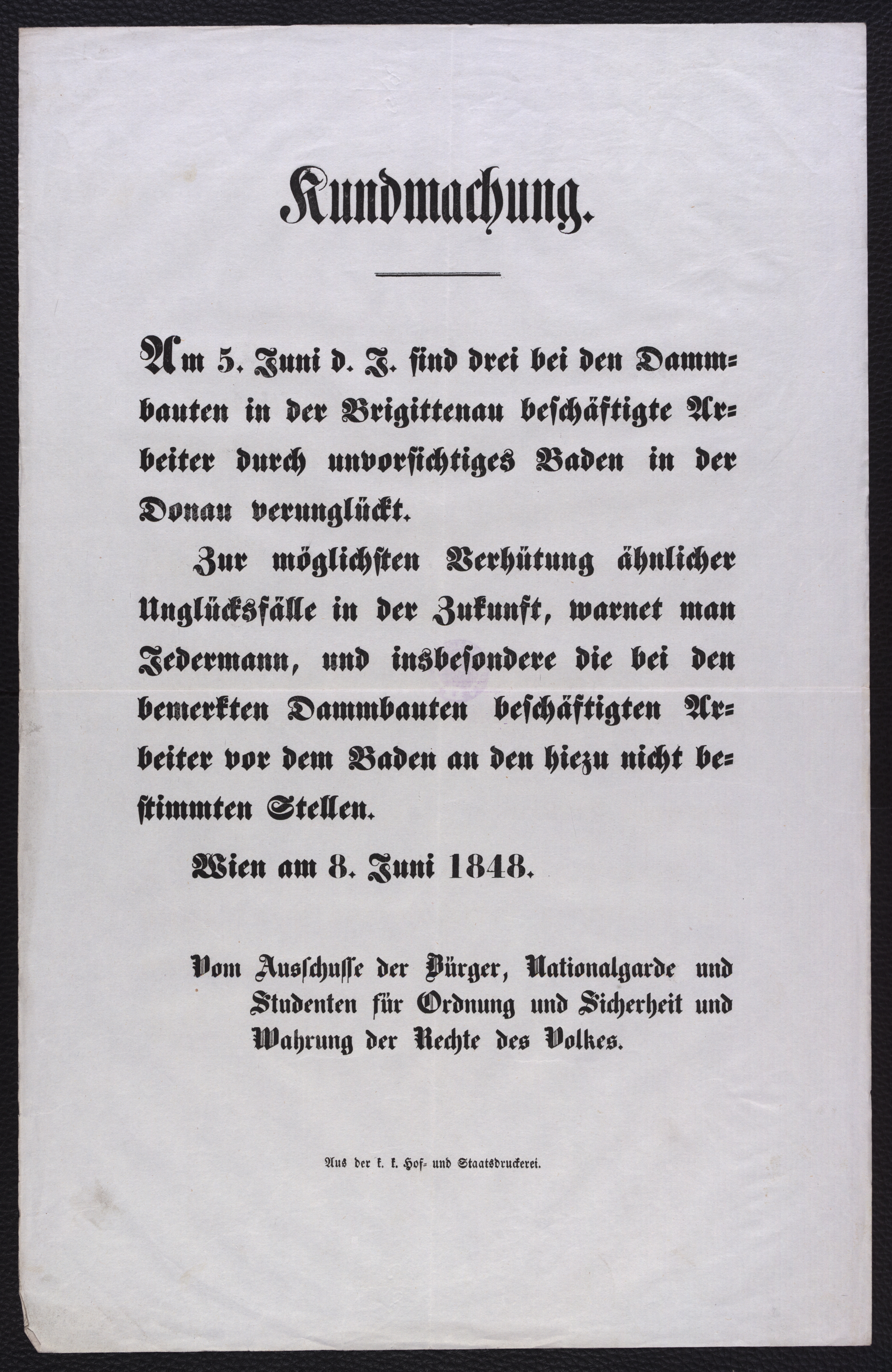 Kundmachung.

Am 5. Juni d. J. sind drei bei den Dammbauten in der Brigittenau beschäftigte Arbeiter durch unvorsichtiges Baden in der Donau verunglückt.

Zur möglichsten Verhütung ähnlicher Unglücksfälle in der Zukunft, warnet man Jedermann, und insbesondere die bei den bemerkten Dammbauten beschäftigten Arbeiter vor dem Baden an den hiezu nicht bestimmten Stellen.

Wien am 8. Juni 1848.

Vom Ausschusse der Bürger, Nationalgarde und Studenten für Ordnung und Sicherheit und Wahrung der Rechte des Volkes.

Aus der k. k. Hof- und Staatsdruckerei.